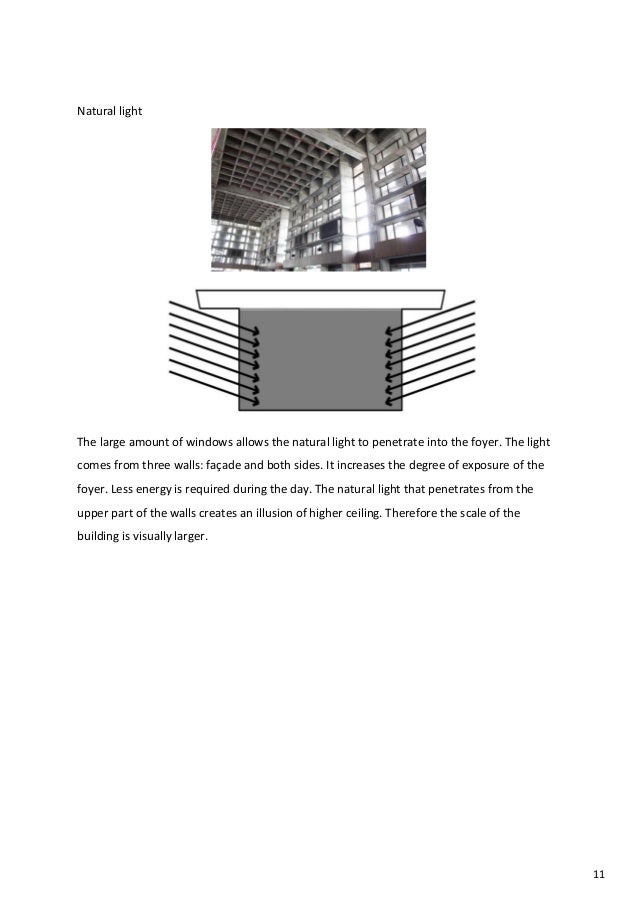 Natural light

The large amount of windows allows the natural light to penetrate into the foyer. The light comes from three walls: façade and both sides. It increases the degree of exposure of the foyer. Less energy is required during the day. The natural light that penetrates from the upper part of the walls creates an illusion of higher ceiling. Therefore the scale of the building is visually larger.

11